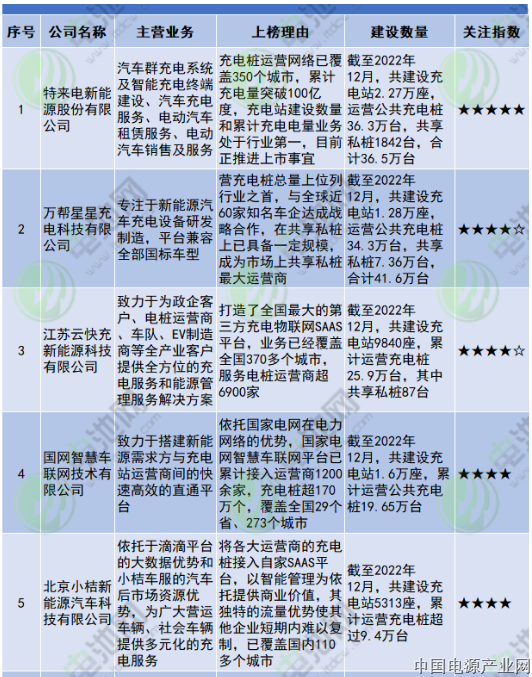 | 序号 | 公司名称 | 主营业务 | 上榜理由 | 建设数量 | 关注指数 |
|---|---|---|---|---|---|
| 1 | 特来电新能源股份有限公司 | 汽车群充电系统及智能充电终端建设、汽车充电服务、电动汽车租赁服务、电动汽车销售及服务 | 充电桩运营网络已覆盖350个城市，累计充电量突破100亿度，充电站建设数量和累计充电电量业务处于行业第一，目前正推进上市事宜 | 截至2022年12月，共建设充电站2.27万座，运营公共充电桩36.3万台，共享私桩1842台，合计36.5万台 | ★★★★★ |
| 2 | 万帮星星充电科技有限公司 | 专注于新能源汽车充电设备研发制造，平台兼容全部国标车型 | 营充电桩总量上位列行业之首，与全球近60家知名车企达成战略合作，在共享私桩上已具备一定规模，成为市场上共享私桩最大运营商 | 截至2022年12月，共建设充电站1.28万座，运营公共充电桩34.3万台，共享私桩7.36万台，合计41.6万台 | ★★★★☆ |
| 3 | 江苏云快充新能源科技有限公司 | 致力于为政企客户、电桩运营商、车队、EV制造商等全产业客户提供全方位的充电服务和能源管理服务解决方案 | 打造了全国最大的第三方充电物联网SAAS平台，业务已经覆盖全国370多个城市，服务电桩运营商超6900家 | 截至2022年12月，共建设充电站9840座，累计运营充电桩25.9万台，其中共享私桩87台 | ★★★★☆ |
| 4 | 国网智慧车联网技术有限公司 | 致力于搭建新能源需求方与充电站运营商间的快速高效的直通平台 | 依托国家电网在电力网络的优势，国家电网智慧车联网平台已累计接入运营商1200余家，充电桩超170万个，覆盖全国29个省、273个城市 | 截至2022年12月，共建设充电站1.6万座，累计运营公共充电桩19.65万台 | ★★★★ |
| 5 | 北京小桔新能源汽车科技有限公司 | 依托于滴滴平台的大数据优势和小桔车服的汽车后市场资源优势，为广大营运车辆、社会车辆提供多元化的充电服务 | 将各大运营商的充电桩接入自家SAAS平台，以智能管理为依托提供商业价值，其独特的流量优势使其他企业短期内难以复制，已覆盖国内110多个城市 | 截至2022年12月，共建设充电站5313座，累计运营充电桩超过9.4万台 | ★★★★ |

中国电源产业网